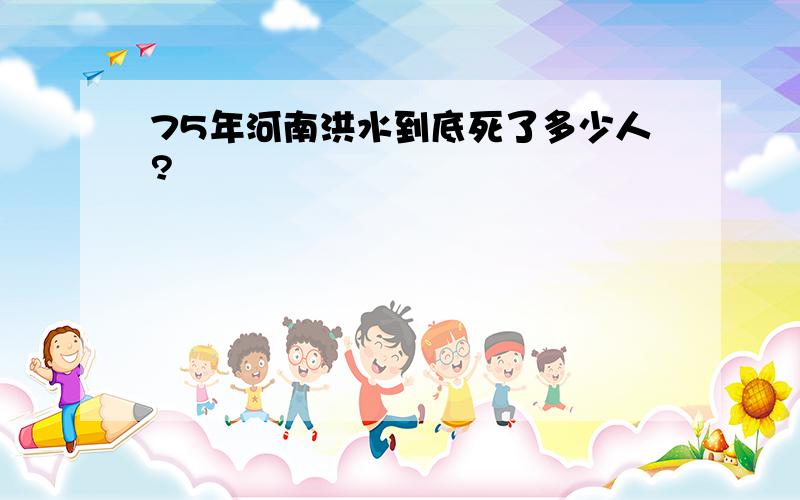 75年河南洪水到底死了多少人?